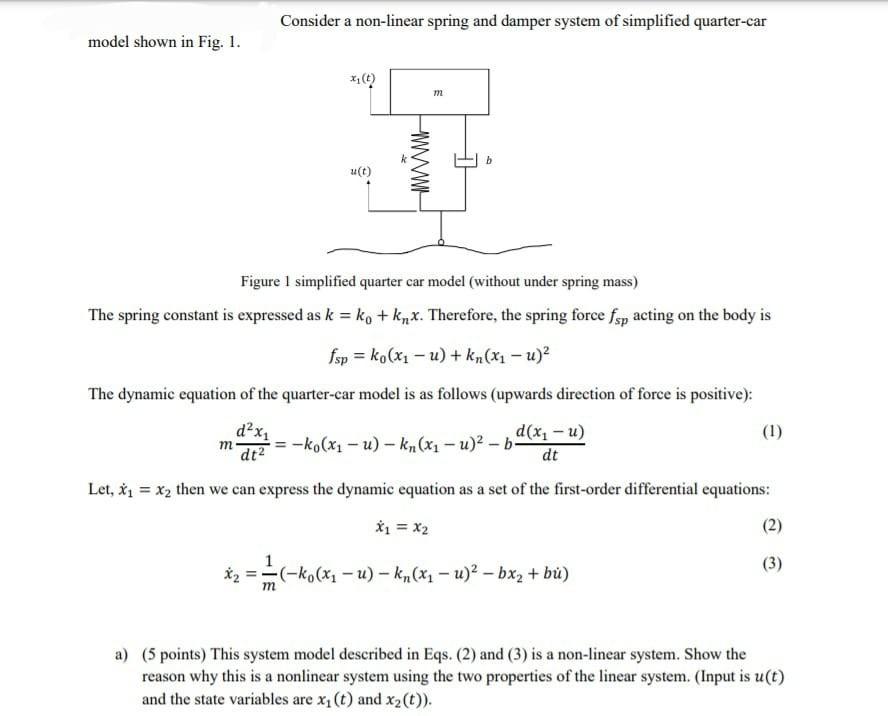 Consider a non-linear spring and damper system of simplified quarter-car model shown in Fig. 1.

$x_1(t)$

$m$

$k$

$b$

$u(t)$

Figure 1 simplified quarter car model (without under spring mass)

The spring constant is expressed as $k = k_0 + k_n x$. Therefore, the spring force $f_{sp}$ acting on the body is

$f_{sp} = k_0(x_1 - u) + k_n(x_1 - u)^2$

The dynamic equation of the quarter-car model is as follows (upwards direction of force is positive):

$m\frac{d^2x_1}{dt^2} = -k_0(x_1 - u) - k_n(x_1 - u)^2 - b\frac{d(x_1 - u)}{dt}$ (1)

Let, $\dot{x}_1 = x_2$ then we can express the dynamic equation as a set of the first-order differential equations:

$\dot{x}_1 = x_2$ (2)

$\dot{x}_2 = \frac{1}{m}(-k_0(x_1 - u) - k_n(x_1 - u)^2 - bx_2 + b\dot{u})$ (3)

a) (5 points) This system model described in Eqs. (2) and (3) is a non-linear system. Show the reason why this is a nonlinear system using the two properties of the linear system. (Input is $u(t)$ and the state variables are $x_1(t)$ and $x_2(t)$).